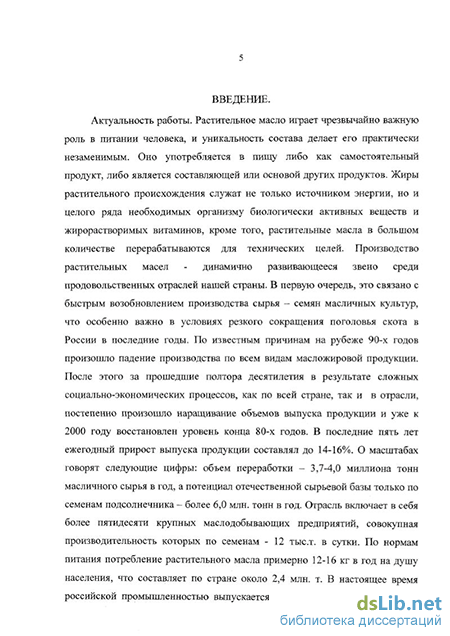 5

ВВЕДЕНИЕ.

Актуальность работы. Растительное масло играет чрезвычайно важную роль в питании человека, и уникальность состава делает его практически незаменимым. Оно употребляется в пищу либо как самостоятельный продукт, либо является составляющей или основой других продуктов. Жиры растительного происхождения служат не только источником энергии, но и целого ряда необходимых организму биологически активных веществ и жирорастворимых витаминов, кроме того, растительные масла в большом количестве перерабатываются для технических целей. Производство растительных масел - динамично развивающееся звено среди продовольственных отраслей нашей страны. В первую очередь, это связано с быстрым возобновлением производства сырья – семян масличных культур, что особенно важно в условиях резкого сокращения поголовья скота в России в последние годы. По известным причинам на рубеже 90-х годов произошло падение производства по всем видам масложировой продукции. После этого за прошедшие полтора десятилетия в результате сложных социально-экономических процессов, как по всей стране, так и в отрасли, постепенно произошло наращивание объемов выпуска продукции и уже к 2000 году восстановлен уровень конца 80-х годов. В последние пять лет ежегодный прирост выпуска продукции составлял до 14-16%. О масштабах говорят следующие цифры: объем переработки – 3,7-4,0 миллиона тонн масличного сырья в год, а потенциал отечественной сырьевой базы только по семенам подсолнечника – более 6,0 млн. тонн в год. Отрасль включает в себя более пятидесяти крупных маслодобывающих предприятий, совокупная производительность которых по семенам - 12 тыс.т. в сутки. По нормам питания потребление растительного масла примерно 12-16 кг в год на душу населения, что составляет по стране около 2,4 млн. т. В настоящее время российской промышленностью выпускается

dsLib.net
библиотека диссертаций